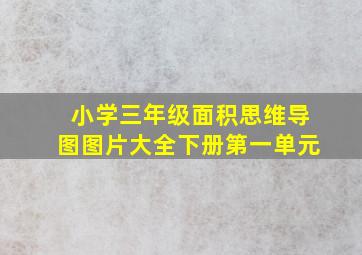 小学三年级面积思维导图图片大全下册第一单元